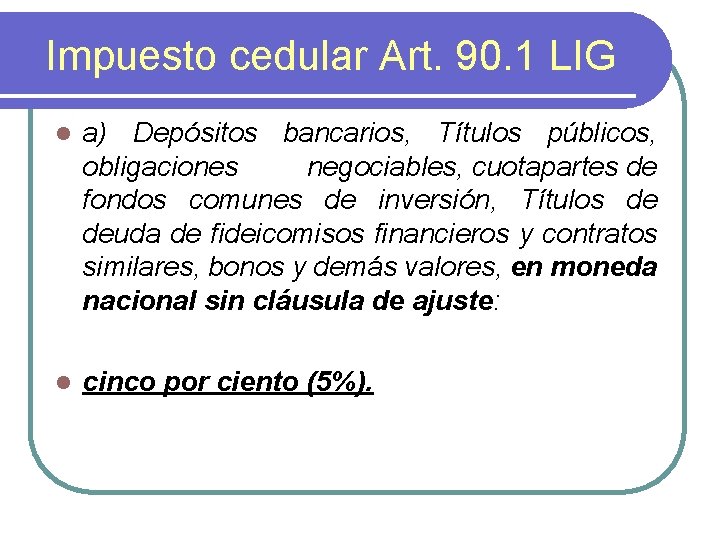 Impuesto cedular Art. 90.1 LIG

• a) Depósitos bancarios, Títulos públicos, obligaciones negociables, cuotapartes de fondos comunes de inversión, Títulos de deuda de fideicomisos financieros y contratos similares, bonos y demás valores, en moneda nacional sin cláusula de ajuste:

• cinco por ciento (5%).